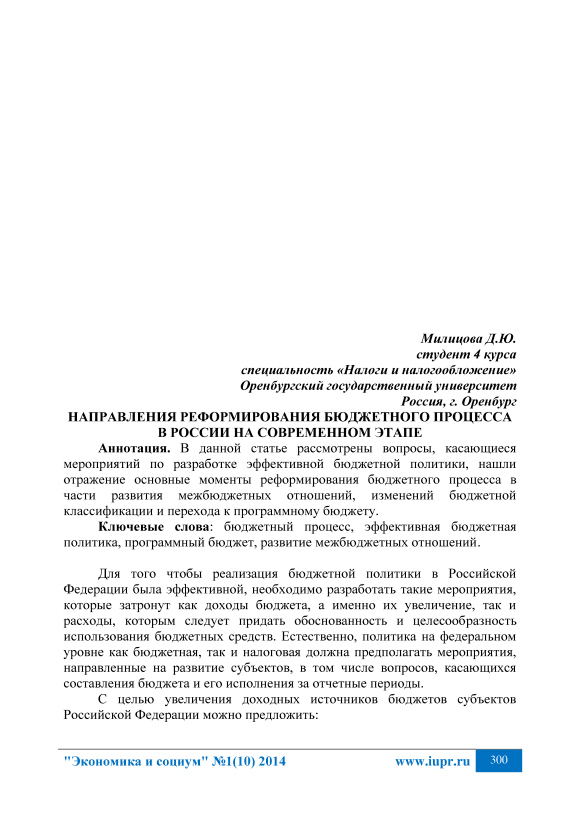 Милицова Д.Ю.
студент 4 курса
специальность «Налоги и налогообложение»
Оренбургский государственный университет
Россия, г. Оренбург

НАПРАВЛЕНИЯ РЕФОРМИРОВАНИЯ БЮДЖЕТНОГО ПРОЦЕССА В РОССИИ НА СОВРЕМЕННОМ ЭТАПЕ

Аннотация. В данной статье рассмотрены вопросы, касающиеся мероприятий по разработке эффективной бюджетной политики, нашли отражение основные моменты реформирования бюджетного процесса в части развития межбюджетных отношений, изменений бюджетной классификации и перехода к программному бюджету.

Ключевые слова: бюджетный процесс, эффективная бюджетная политика, программный бюджет, развитие межбюджетных отношений.

Для того чтобы реализация бюджетной политики в Российской Федерации была эффективной, необходимо разработать такие мероприятия, которые затронут как доходы бюджета, а именно их увеличение, так и расходы, которым следует придать обоснованность и целесообразность использования бюджетных средств. Естественно, политика на федеральном уровне как бюджетная, так и налоговая должна предполагать мероприятия, направленные на развитие субъектов, в том числе вопросов, касающихся составления бюджета и его исполнения за отчетные периоды.

С целью увеличения доходных источников бюджетов субъектов Российской Федерации можно предложить:

"Экономика и социум" №1(10) 2014
www.iupr.ru
300